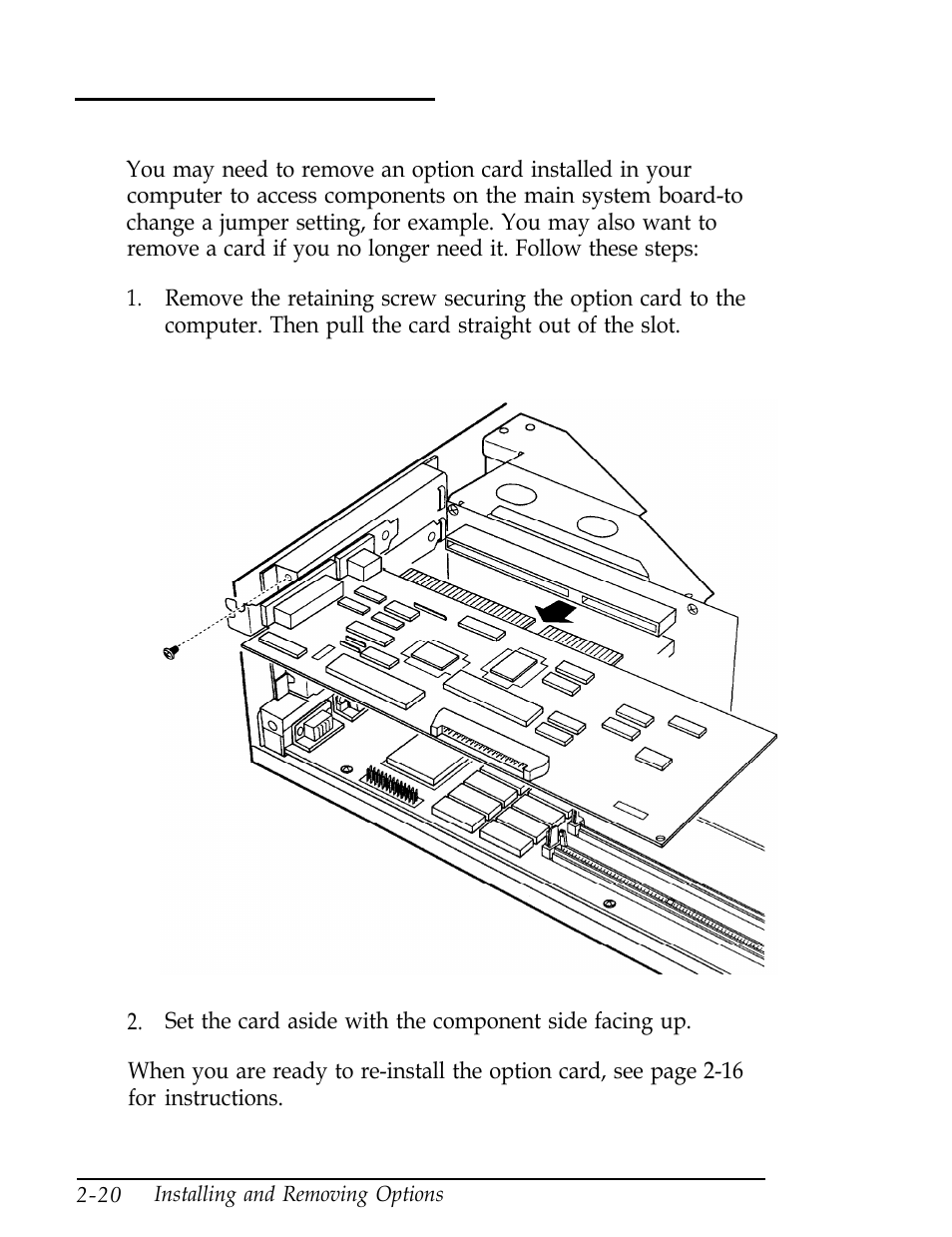 You may need to remove an option card installed in your computer to access components on the main system board-to change a jumper setting, for example. You may also want to remove a card if you no longer need it. Follow these steps:

1. Remove the retaining screw securing the option card to the computer. Then pull the card straight out of the slot.

2. Set the card aside with the component side facing up.

When you are ready to re-install the option card, see page 2-16 for instructions.

2-20 Installing and Removing Options